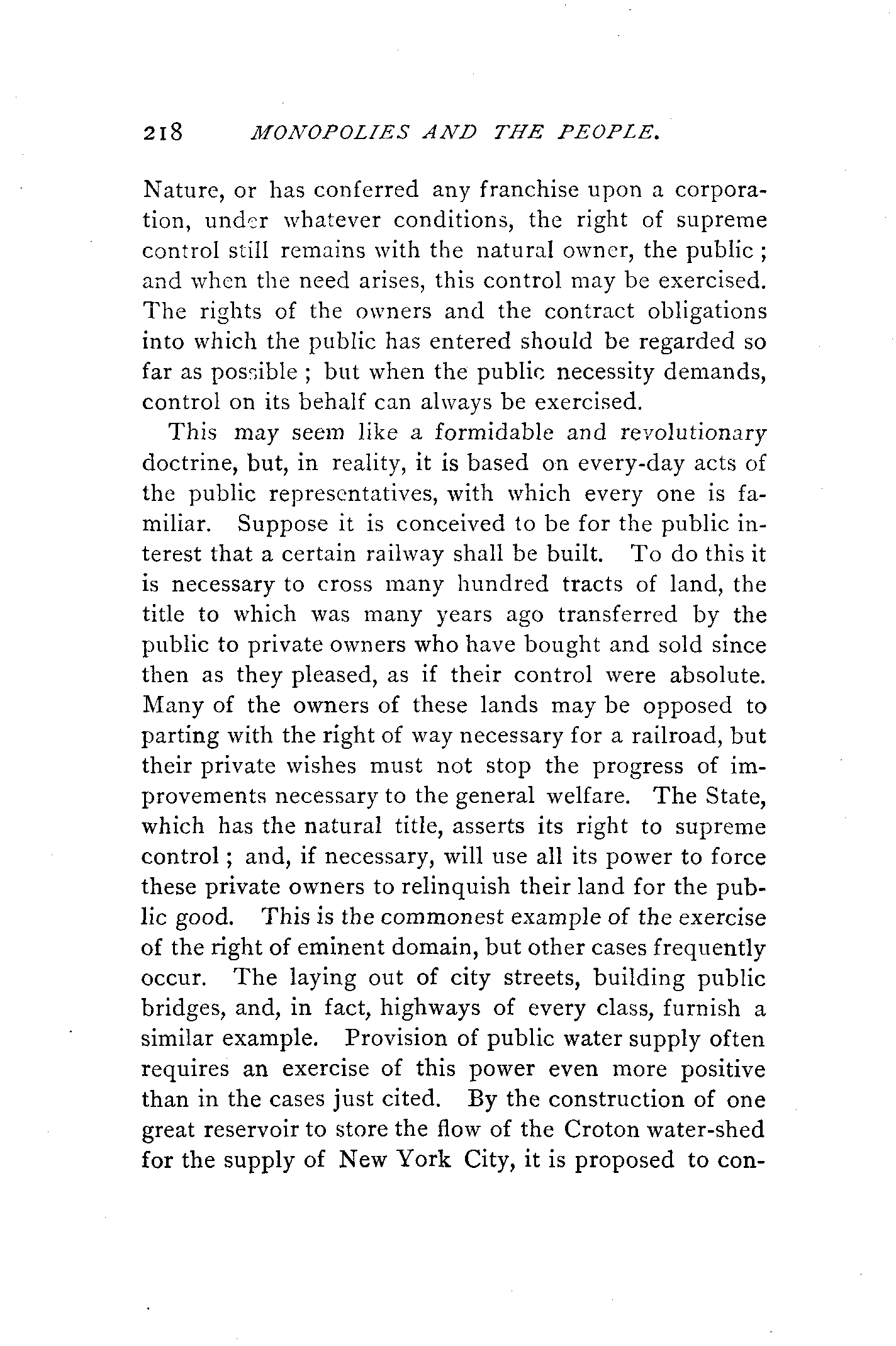 218 MONOPOLIES AND THE PEOPLE.

Nature, or has conferred any franchise upon a corporation, under whatever conditions, the right of supreme control still remains with the natural owner, the public; and when the need arises, this control may be exercised. The rights of the owners and the contract obligations into which the public has entered should be regarded so far as possible; but when the public necessity demands, control on its behalf can always be exercised.

This may seem like a formidable and revolutionary doctrine, but, in reality, it is based on every-day acts of the public representatives, with which every one is familiar. Suppose it is conceived to be for the public interest that a certain railway shall be built. To do this it is necessary to cross many hundred tracts of land, the title to which was many years ago transferred by the public to private owners who have bought and sold since then as they pleased, as if their control were absolute. Many of the owners of these lands may be opposed to parting with the right of way necessary for a railroad, but their private wishes must not stop the progress of improvements necessary to the general welfare. The State, which has the natural title, asserts its right to supreme control; and, if necessary, will use all its power to force these private owners to relinquish their land for the public good. This is the commonest example of the exercise of the right of eminent domain, but other cases frequently occur. The laying out of city streets, building public bridges, and, in fact, highways of every class, furnish a similar example. Provision of public water supply often requires an exercise of this power even more positive than in the cases just cited. By the construction of one great reservoir to store the flow of the Croton water-shed for the supply of New York City, it is proposed to con-